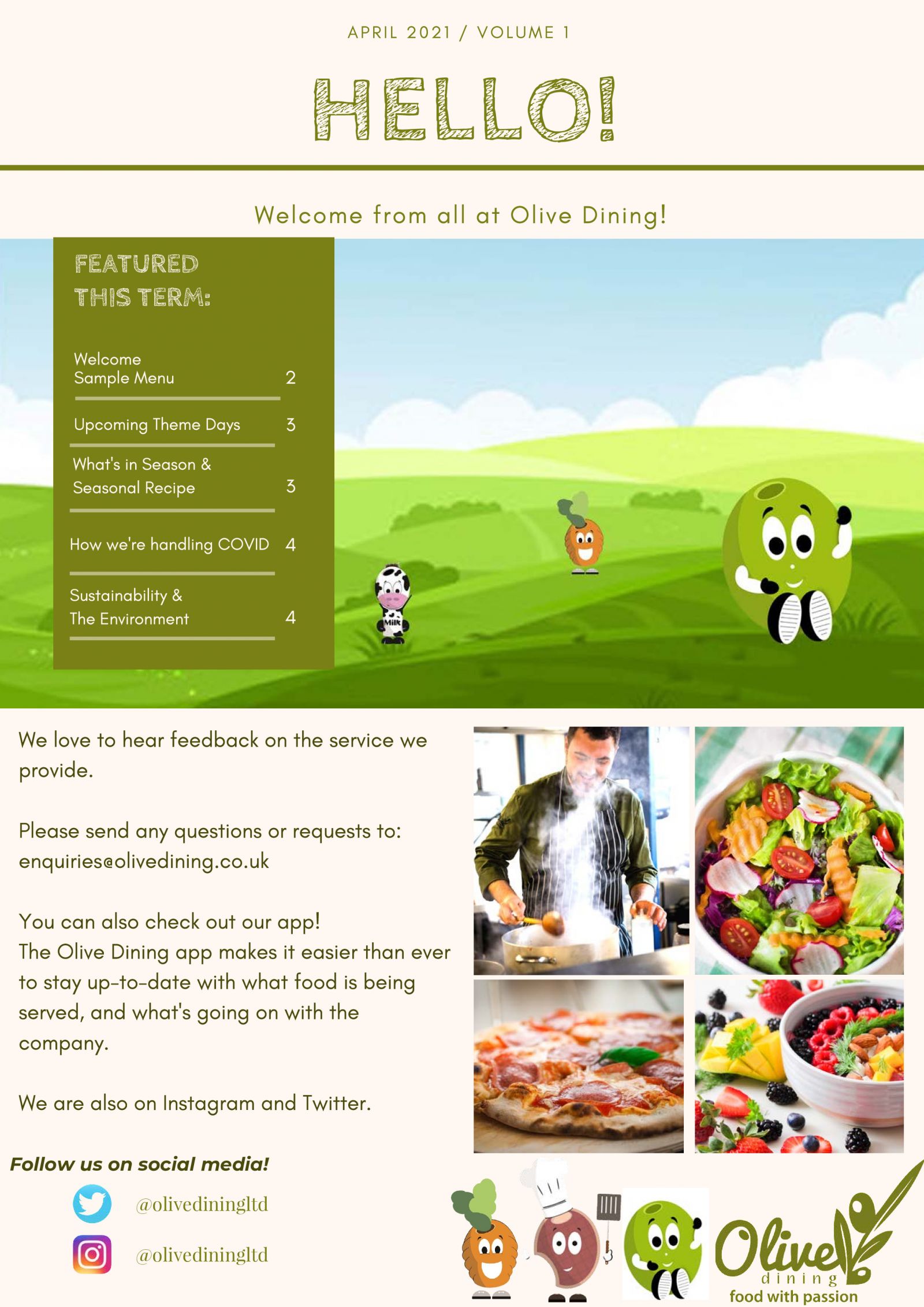 APRIL 2021 / VOLUME 1

HELLO!

Welcome from all at Olive Dining!

FEATURED THIS TERM:

Welcome
Sample Menu 2

Upcoming Theme Days 3

What's in Season &
Seasonal Recipe 3

How we're handling COVID 4

Sustainability &
The Environment 4

Milk

We love to hear feedback on the service we provide.

Please send any questions or requests to: enquiries@olivedining.co.uk

You can also check out our app!
The Olive Dining app makes it easier than ever to stay up-to-date with what food is being served, and what's going on with the company.

We are also on Instagram and Twitter.

Follow us on social media!

@olivediningltd

@olivediningltd

Olive
dining
food with passion